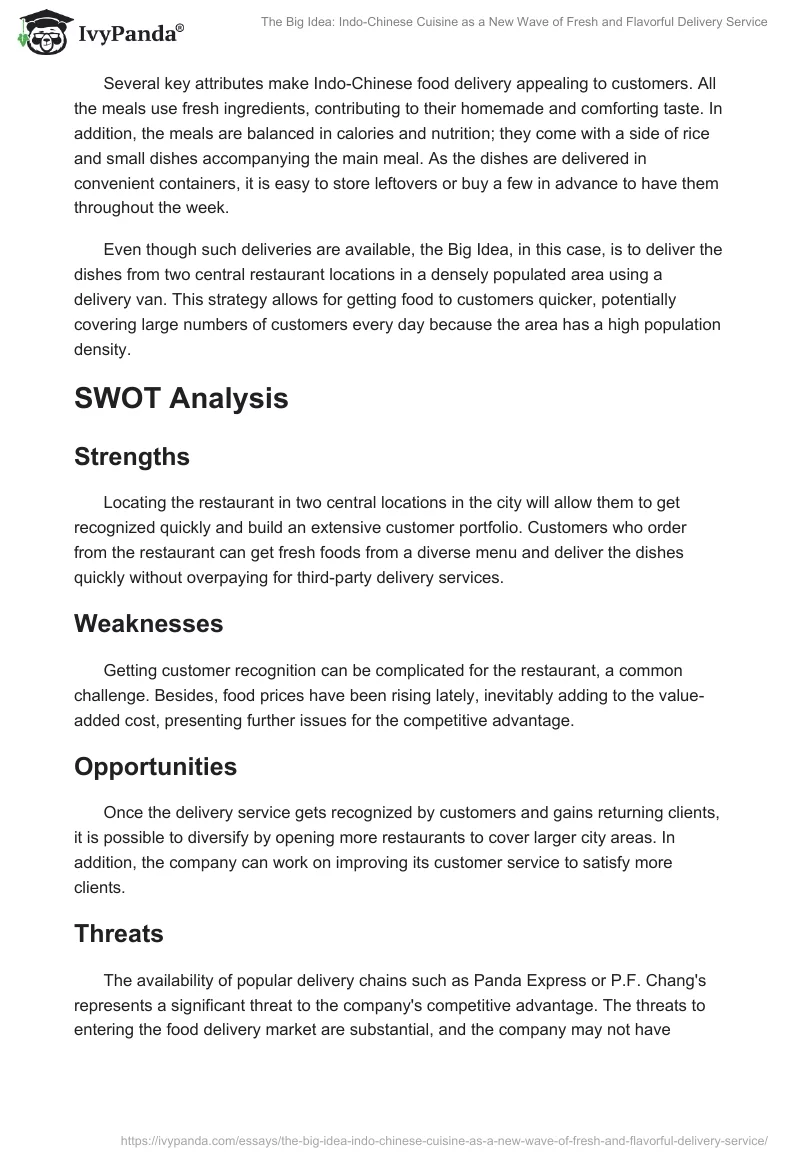 IvyPanda®

The Big Idea: Indo-Chinese Cuisine as a New Wave of Fresh and Flavorful Delivery Service

Several key attributes make Indo-Chinese food delivery appealing to customers. All the meals use fresh ingredients, contributing to their homemade and comforting taste. In addition, the meals are balanced in calories and nutrition; they come with a side of rice and small dishes accompanying the main meal. As the dishes are delivered in convenient containers, it is easy to store leftovers or buy a few in advance to have them throughout the week.

Even though such deliveries are available, the Big Idea, in this case, is to deliver the dishes from two central restaurant locations in a densely populated area using a delivery van. This strategy allows for getting food to customers quicker, potentially covering large numbers of customers every day because the area has a high population density.

SWOT Analysis

Strengths

Locating the restaurant in two central locations in the city will allow them to get recognized quickly and build an extensive customer portfolio. Customers who order from the restaurant can get fresh foods from a diverse menu and deliver the dishes quickly without overpaying for third-party delivery services.

Weaknesses

Getting customer recognition can be complicated for the restaurant, a common challenge. Besides, food prices have been rising lately, inevitably adding to the value-added cost, presenting further issues for the competitive advantage.

Opportunities

Once the delivery service gets recognized by customers and gains returning clients, it is possible to diversify by opening more restaurants to cover larger city areas. In addition, the company can work on improving its customer service to satisfy more clients.

Threats

The availability of popular delivery chains such as Panda Express or P.F. Chang's represents a significant threat to the company's competitive advantage. The threats to entering the food delivery market are substantial, and the company may not have

https://ivypanda.com/essays/the-big-idea-indo-chinese-cuisine-as-a-new-wave-of-fresh-and-flavorful-delivery-service/